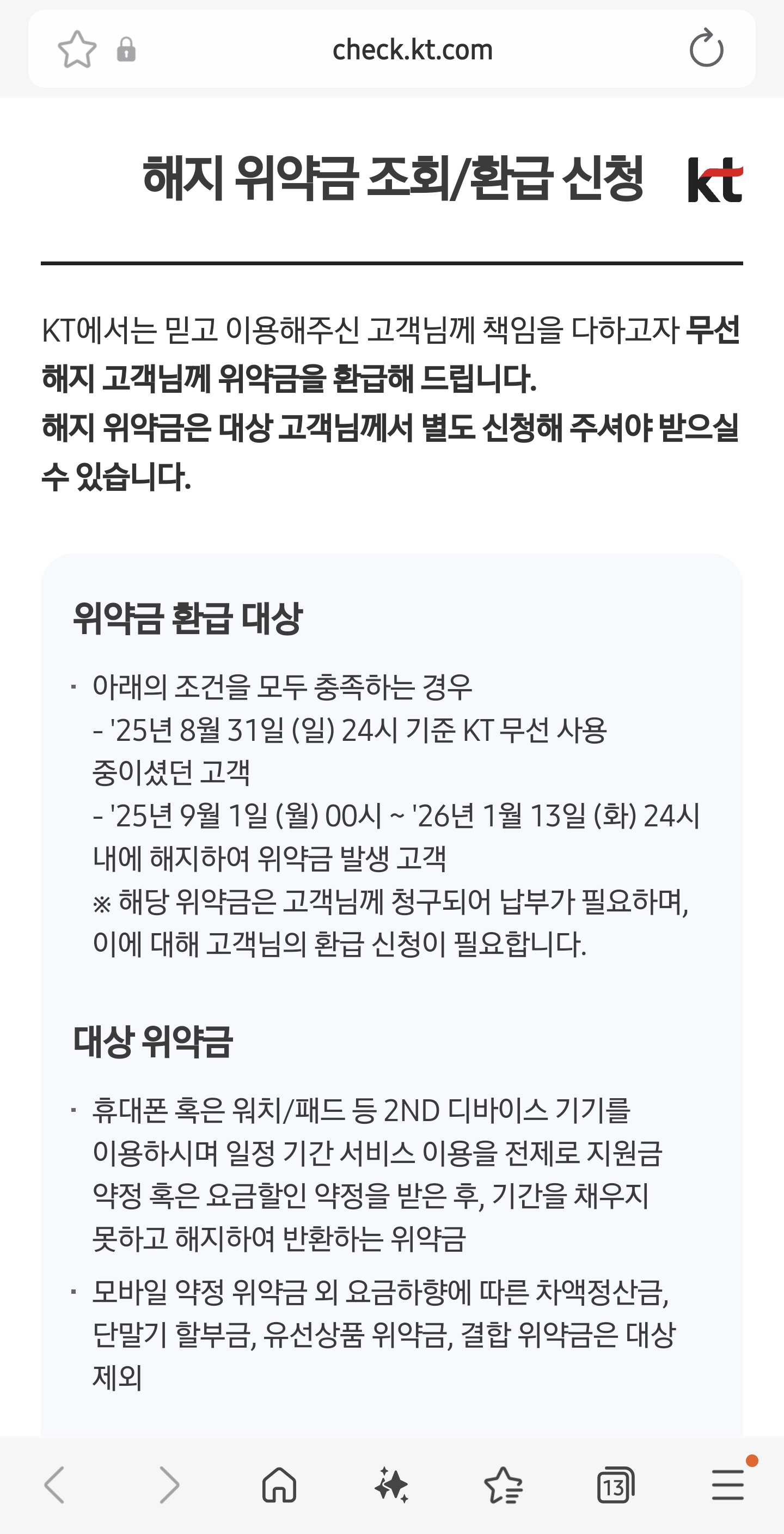 check.kt.com

해지 위약금 조회/환급 신청

kt

KT에서는 믿고 이용해주신 고객님께 책임을 다하고자 무선 해지 고객님께 위약금을 환급해 드립니다.
해지 위약금은 대상 고객님께서 별도 신청해 주셔야 받으실 수 있습니다.

위약금 환급 대상

· 아래의 조건을 모두 충족하는 경우
- '25년 8월 31일 (일) 24시 기준 KT 무선 사용 중이셨던 고객
- '25년 9월 1일 (월) 00시 ~ '26년 1월 13일 (화) 24시 내에 해지하여 위약금 발생 고객
※ 해당 위약금은 고객님께 청구되어 납부가 필요하며, 이에 대해 고객님의 환급 신청이 필요합니다.

대상 위약금

· 휴대폰 혹은 워치/패드 등 2ND 디바이스 기기를 이용하시며 일정 기간 서비스 이용을 전제로 지원금 약정 혹은 요금할인 약정을 받은 후, 기간을 채우지 못하고 해지하여 반환하는 위약금

· 모바일 약정 위약금 외 요금하향에 따른 차액정산금, 단말기 할부금, 유선상품 위약금, 결합 위약금은 대상 제외

13